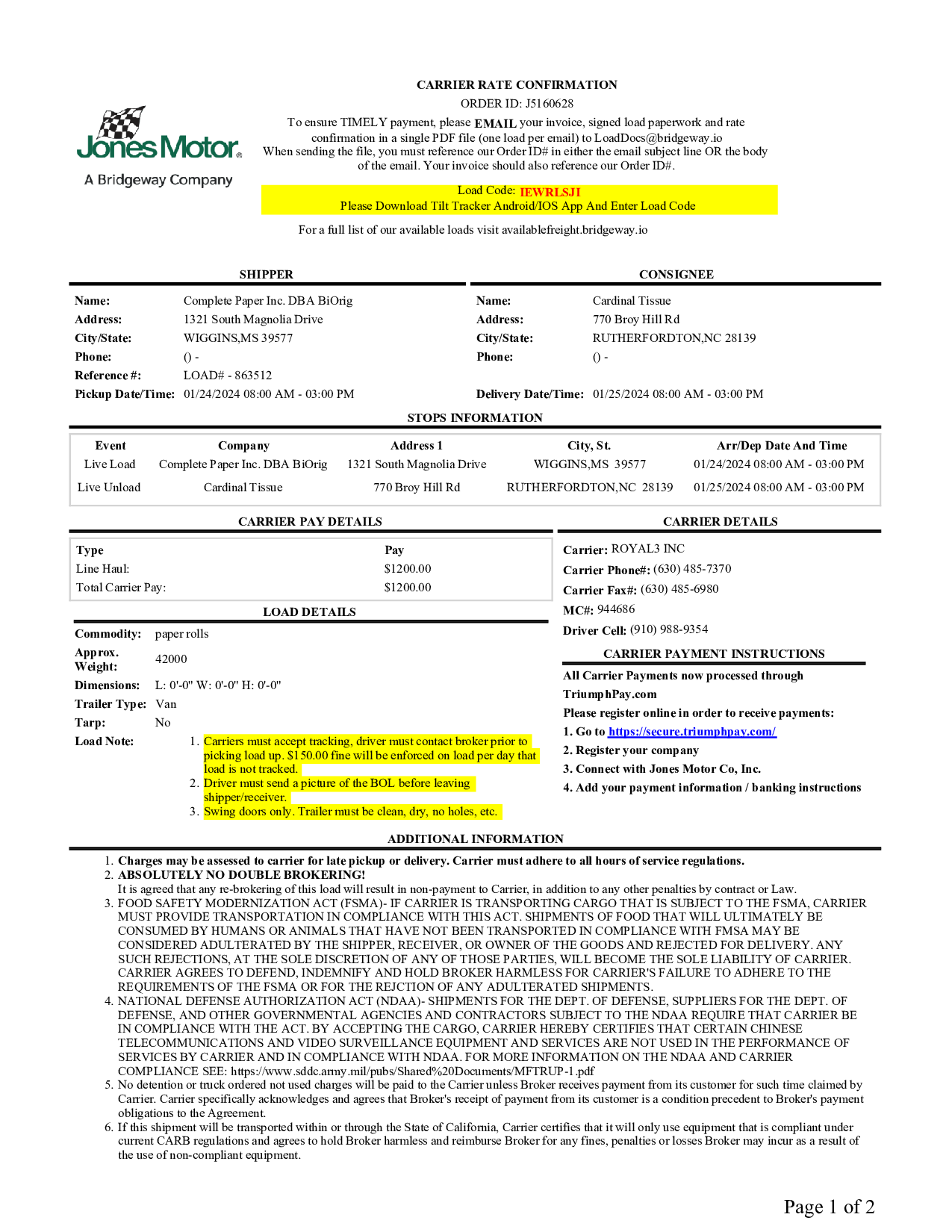 Jones Motor®
A Bridgeway Company

CARRIER RATE CONFIRMATION
ORDER ID: J5160628
To ensure TIMELY payment, please EMAIL your invoice, signed load paperwork and rate confirmation in a single PDF file (one load per email) to LoadDocs@bridgeway.io
When sending the file, you must reference our Order ID# in either the email subject line OR the body of the email. Your invoice should also reference our Order ID#.

Load Code: IEWRLSJI
Please Download Tilt Tracker Android/IOS App And Enter Load Code

For a full list of our available loads visit availablefreight.bridgeway.io

SHIPPER

Name: Complete Paper Inc. DBA BiOrig
Address: 1321 South Magnolia Drive
City/State: WIGGINS,MS 39577
Phone: () -
Reference #: LOAD# - 863512
Pickup Date/Time: 01/24/2024 08:00 AM - 03:00 PM

CONSIGNEE

Name: Cardinal Tissue
Address: 770 Broy Hill Rd
City/State: RUTHERFORDTON,NC 28139
Phone: () -
Delivery Date/Time: 01/25/2024 08:00 AM - 03:00 PM

STOPS INFORMATION

| Event | Company | Address 1 | City, St. | Arr/Dep Date And Time |
|---|---|---|---|---|
| Live Load | Complete Paper Inc. DBA BiOrig | 1321 South Magnolia Drive | WIGGINS,MS 39577 | 01/24/2024 08:00 AM - 03:00 PM |
| Live Unload | Cardinal Tissue | 770 Broy Hill Rd | RUTHERFORDTON,NC 28139 | 01/25/2024 08:00 AM - 03:00 PM |

CARRIER PAY DETAILS

| Type | Pay |
|---|---|
| Line Haul: | $1200.00 |
| Total Carrier Pay: | $1200.00 |

LOAD DETAILS

Commodity: paper rolls
Approx. Weight: 42000
Dimensions: L: 0'-0" W: 0'-0" H: 0'-0"
Trailer Type: Van
Tarp: No
Load Note:
1. Carriers must accept tracking, driver must contact broker prior to picking load up. $150.00 fine will be enforced on load per day that load is not tracked.
2. Driver must send a picture of the BOL before leaving shipper/receiver.
3. Swing doors only. Trailer must be clean, dry, no holes, etc.

CARRIER DETAILS

Carrier: ROYAL3 INC
Carrier Phone#: (630) 485-7370
Carrier Fax#: (630) 485-6980
MC#: 944686
Driver Cell: (910) 988-9354

CARRIER PAYMENT INSTRUCTIONS

All Carrier Payments now processed through TriumphPay.com
Please register online in order to receive payments:
1. Go to https://secure.triumphpay.com/
2. Register your company
3. Connect with Jones Motor Co, Inc.
4. Add your payment information / banking instructions

ADDITIONAL INFORMATION

1. Charges may be assessed to carrier for late pickup or delivery. Carrier must adhere to all hours of service regulations.
2. ABSOLUTELY NO DOUBLE BROKERING!
It is agreed that any re-brokering of this load will result in non-payment to Carrier, in addition to any other penalties by contract or Law.
3. FOOD SAFETY MODERNIZATION ACT (FSMA)- IF CARRIER IS TRANSPORTING CARGO THAT IS SUBJECT TO THE FSMA, CARRIER MUST PROVIDE TRANSPORTATION IN COMPLIANCE WITH THIS ACT. SHIPMENTS OF FOOD THAT WILL ULTIMATELY BE CONSUMED BY HUMANS OR ANIMALS THAT HAVE NOT BEEN TRANSPORTED IN COMPLIANCE WITH FMSA MAY BE CONSIDERED ADULTERATED BY THE SHIPPER, RECEIVER, OR OWNER OF THE GOODS AND REJECTED FOR DELIVERY. ANY SUCH REJECTIONS, AT THE SOLE DISCRETION OF ANY OF THOSE PARTIES, WILL BECOME THE SOLE LIABILITY OF CARRIER. CARRIER AGREES TO DEFEND, INDEMNIFY AND HOLD BROKER HARMLESS FOR CARRIER'S FAILURE TO ADHERE TO THE REQUIREMENTS OF THE FSMA OR FOR THE REJCTION OF ANY ADULTERATED SHIPMENTS.
4. NATIONAL DEFENSE AUTHORIZATION ACT (NDAA)- SHIPMENTS FOR THE DEPT. OF DEFENSE, SUPPLIERS FOR THE DEPT. OF DEFENSE, AND OTHER GOVERNMENTAL AGENCIES AND CONTRACTORS SUBJECT TO THE NDAA REQUIRE THAT CARRIER BE IN COMPLIANCE WITH THE ACT. BY ACCEPTING THE CARGO, CARRIER HEREBY CERTIFIES THAT CERTAIN CHINESE TELECOMMUNICATIONS AND VIDEO SURVEILLANCE EQUIPMENT AND SERVICES ARE NOT USED IN THE PERFORMANCE OF SERVICES BY CARRIER AND IN COMPLIANCE WITH NDAA. FOR MORE INFORMATION ON THE NDAA AND CARRIER COMPLIANCE SEE: https://www.sddc.army.mil/pubs/Shared%20Documents/MFTRUP-1.pdf
5. No detention or truck ordered not used charges will be paid to the Carrier unless Broker receives payment from its customer for such time claimed by Carrier. Carrier specifically acknowledges and agrees that Broker's receipt of payment from its customer is a condition precedent to Broker's payment obligations to the Agreement.
6. If this shipment will be transported within or through the State of California, Carrier certifies that it will only use equipment that is compliant under current CARB regulations and agrees to hold Broker harmless and reimburse Broker for any fines, penalties or losses Broker may incur as a result of the use of non-compliant equipment.

Page 1 of 2